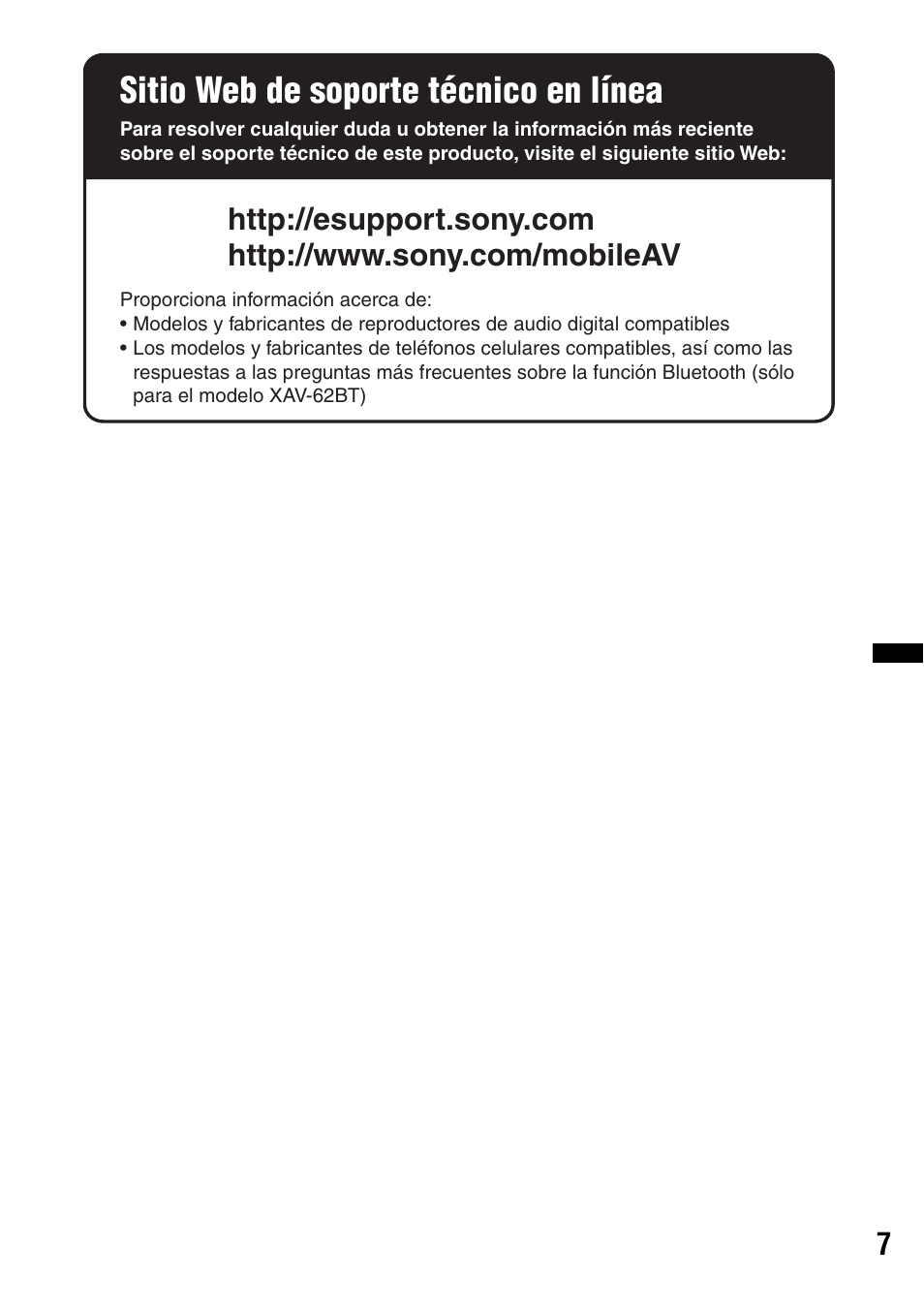 Sitio Web de soporte técnico en línea

Para resolver cualquier duda u obtener la información más reciente sobre el soporte técnico de este producto, visite el siguiente sitio Web:

http://esupport.sony.com
http://www.sony.com/mobileAV

Proporciona información acerca de:
• Modelos y fabricantes de reproductores de audio digital compatibles
• Los modelos y fabricantes de teléfonos celulares compatibles, así como las respuestas a las preguntas más frecuentes sobre la función Bluetooth (sólo para el modelo XAV-62BT)

7